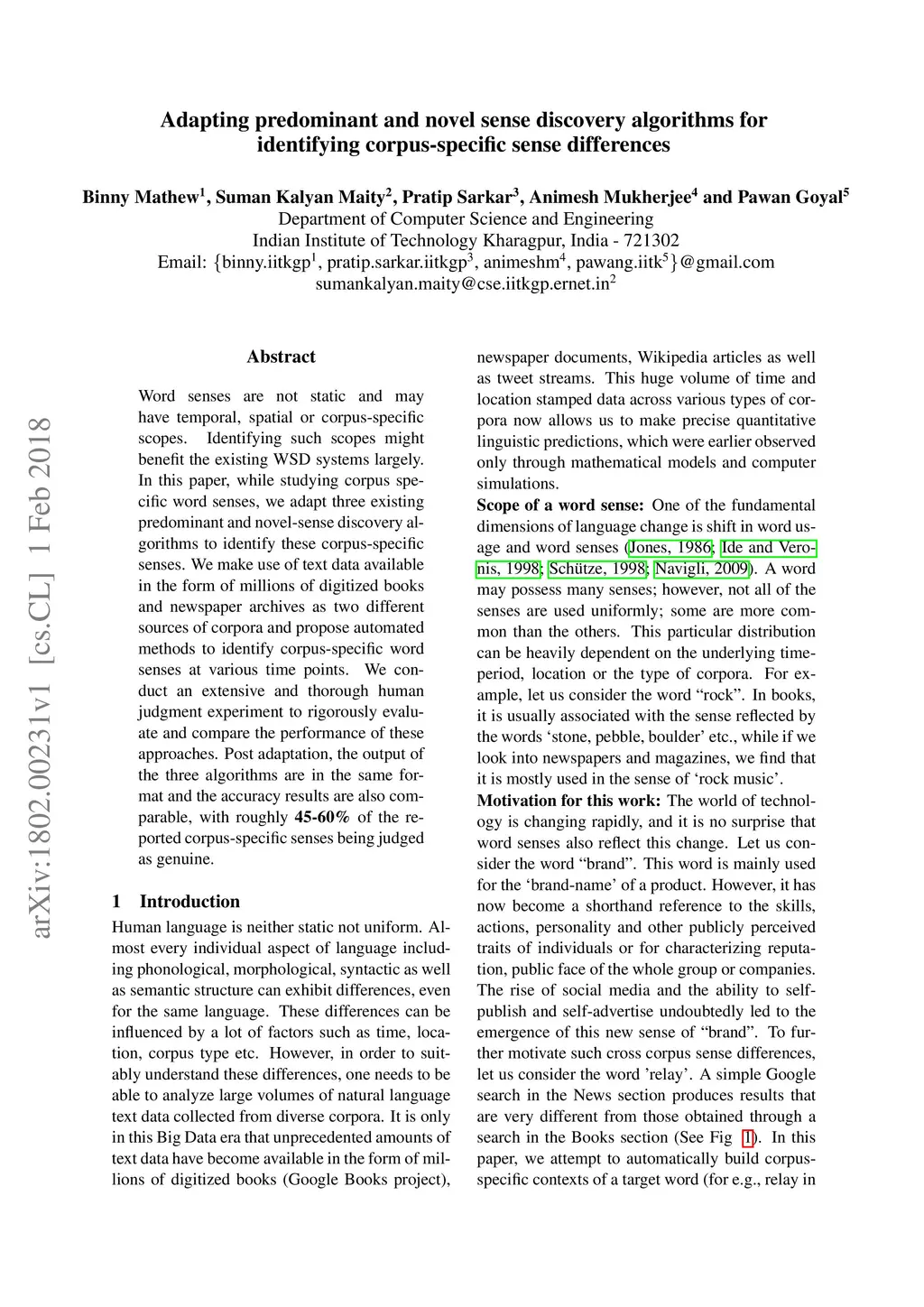 Adapting predominant and novel sense discovery algorithms for identifying corpus-specific sense differences

Binny Mathew$^1$, Suman Kalyan Maity$^2$, Pratip Sarkar$^3$, Animesh Mukherjee$^4$ and Pawan Goyal$^5$
Department of Computer Science and Engineering
Indian Institute of Technology Kharagpur, India - 721302
Email: {binny.iitkgp$^1$, pratip.sarkar.iitkgp$^3$, animeshm$^4$, pawang.iitk$^5$}@gmail.com
sumankalyan.maity@cse.iitkgp.ernet.in$^2$

arXiv:1802.00231v1 [cs.CL] 1 Feb 2018

Abstract

Word senses are not static and may have temporal, spatial or corpus-specific scopes. Identifying such scopes might benefit the existing WSD systems largely. In this paper, while studying corpus specific word senses, we adapt three existing predominant and novel-sense discovery algorithms to identify these corpus-specific senses. We make use of text data available in the form of millions of digitized books and newspaper archives as two different sources of corpora and propose automated methods to identify corpus-specific word senses at various time points. We conduct an extensive and thorough human judgment experiment to rigorously evaluate and compare the performance of these approaches. Post adaptation, the output of the three algorithms are in the same format and the accuracy results are also comparable, with roughly 45-60% of the reported corpus-specific senses being judged as genuine.

1 Introduction

Human language is neither static not uniform. Almost every individual aspect of language including phonological, morphological, syntactic as well as semantic structure can exhibit differences, even for the same language. These differences can be influenced by a lot of factors such as time, location, corpus type etc. However, in order to suitably understand these differences, one needs to be able to analyze large volumes of natural language text data collected from diverse corpora. It is only in this Big Data era that unprecedented amounts of text data have become available in the form of millions of digitized books (Google Books project), newspaper documents, Wikipedia articles as well as tweet streams. This huge volume of time and location stamped data across various types of corpora now allows us to make precise quantitative linguistic predictions, which were earlier observed only through mathematical models and computer simulations.

Scope of a word sense: One of the fundamental dimensions of language change is shift in word usage and word senses (Jones, 1986; Ide and Veronis, 1998; Schütze, 1998; Navigli, 2009). A word may possess many senses; however, not all of the senses are used uniformly; some are more common than the others. This particular distribution can be heavily dependent on the underlying time-period, location or the type of corpora. For example, let us consider the word “rock”. In books, it is usually associated with the sense reflected by the words ‘stone, pebble, boulder’ etc., while if we look into newspapers and magazines, we find that it is mostly used in the sense of ‘rock music’.

Motivation for this work: The world of technology is changing rapidly, and it is no surprise that word senses also reflect this change. Let us consider the word “brand”. This word is mainly used for the ‘brand-name’ of a product. However, it has now become a shorthand reference to the skills, actions, personality and other publicly perceived traits of individuals or for characterizing reputation, public face of the whole group or companies. The rise of social media and the ability to self-publish and self-advertise undoubtedly led to the emergence of this new sense of “brand”. To further motivate such cross corpus sense differences, let us consider the word ’relay’. A simple Google search in the News section produces results that are very different from those obtained through a search in the Books section (See Fig 1). In this paper, we attempt to automatically build corpus-specific contexts of a target word (for e.g., relay in